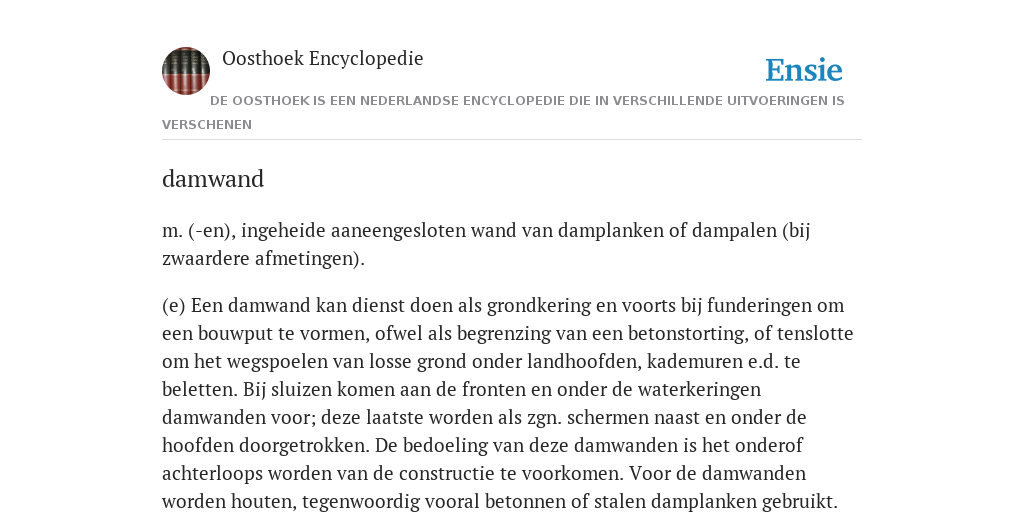 Oosthoek Encyclopedie

Ensie

DE OOSTHOEK IS EEN NEDERLANDSE ENCYCLOPEDIE DIE IN VERSCHILLENDE UITVOERINGEN IS VERSCHENEN

damwand

m. (-en), ingeheide aaneengesloten wand van damplanken of dampalen (bij zwaardere afmetingen).

(e) Een damwand kan dienst doen als grondkering en voorts bij funderingen om een bouwput te vormen, ofwel als begrenzing van een betonstorting, of tenslotte om het wegspoelen van losse grond onder landhoofden, kademuren e.d. te beletten. Bij sluizen komen aan de fronten en onder de waterkeringen damwanden voor; deze laatste worden als zgn. schermen naast en onder de hoofden doorgetrokken. De bedoeling van deze damwanden is het onderof achterloops worden van de constructie te voorkomen. Voor de damwanden worden houten, tegenwoordig vooral betonnen of stalen damplanken gebruikt.